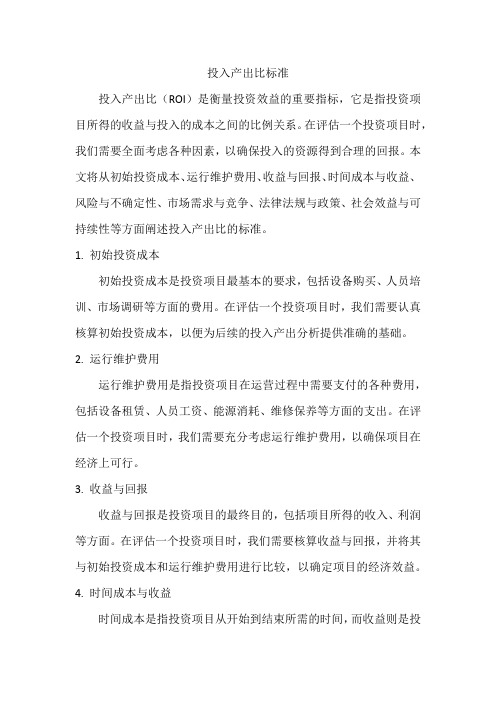 投入产出比标准

投入产出比（ROI）是衡量投资效益的重要指标，它是指投资项目所得的收益与投入的成本之间的比例关系。在评估一个投资项目时，我们需要全面考虑各种因素，以确保投入的资源得到合理的回报。本文将从初始投资成本、运行维护费用、收益与回报、时间成本与收益、风险与不确定性、市场需求与竞争、法律法规与政策、社会效益与可持续性等方面阐述投入产出比的标准。

1. 初始投资成本

初始投资成本是投资项目最基本的要求，包括设备购买、人员培训、市场调研等方面的费用。在评估一个投资项目时，我们需要认真核算初始投资成本，以便为后续的投入产出分析提供准确的基础。

2. 运行维护费用

运行维护费用是指投资项目在运营过程中需要支付的各种费用，包括设备租赁、人员工资、能源消耗、维修保养等方面的支出。在评估一个投资项目时，我们需要充分考虑运行维护费用，以确保项目在经济上可行。

3. 收益与回报

收益与回报是投资项目的最终目的，包括项目所得的收入、利润等方面。在评估一个投资项目时，我们需要核算收益与回报，并将其与初始投资成本和运行维护费用进行比较，以确定项目的经济效益。

4. 时间成本与收益

时间成本是指投资项目从开始到结束所需的时间，而收益则是投